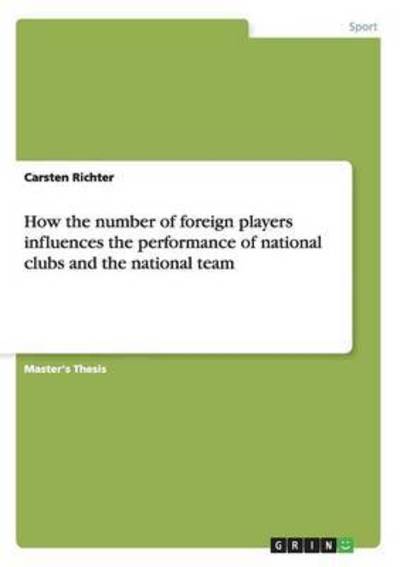 Sport

Carsten Richter

How the number of foreign players influences the performance of national clubs and the national team

Master's Thesis

GRIN